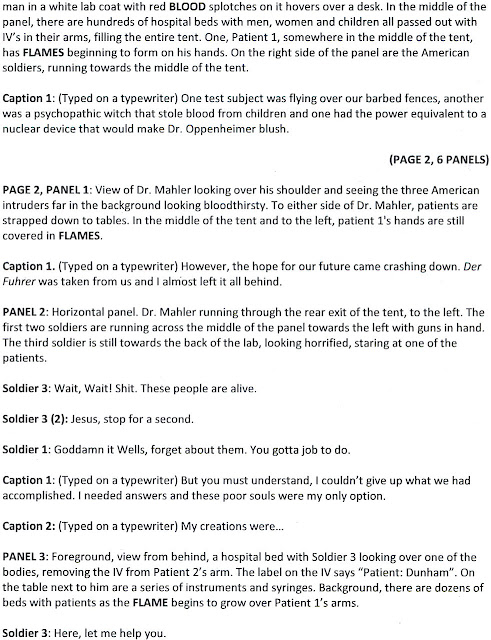 man in a white lab coat with red BLOOD splotches on it hovers over a desk. In the middle of the panel, there are hundreds of hospital beds with men, women and children all passed out with IV's in their arms, filling the entire tent. One, Patient 1, somewhere in the middle of the tent, has FLAMES beginning to form on his hands. On the right side of the panel are the American soldiers, running towards the middle of the tent.

Caption 1: (Typed on a typewriter) One test subject was flying over our barbed fences, another was a psychopathic witch that stole blood from children and one had the power equivalent to a nuclear device that would make Dr. Oppenheimer blush.

(PAGE 2, 6 PANELS)

PAGE 2, PANEL 1: View of Dr. Mahler looking over his shoulder and seeing the three American intruders far in the background looking bloodthirsty. To either side of Dr. Mahler, patients are strapped down to tables. In the middle of the tent and to the left, patient 1's hands are still covered in FLAMES.

Caption 1. (Typed on a typewriter) However, the hope for our future came crashing down. Der Fuhrer was taken from us and I almost left it all behind.

PANEL 2: Horizontal panel. Dr. Mahler running through the rear exit of the tent, to the left. The first two soldiers are running across the middle of the panel towards the left with guns in hand. The third soldier is still towards the back of the lab, looking horrified, staring at one of the patients.

Soldier 3: Wait, Wait! Shit. These people are alive.

Soldier 3 (2): Jesus, stop for a second.

Soldier 1: Goddamn it Wells, forget about them. You gotta job to do.

Caption 1: (Typed on a typewriter) But you must understand, I couldn't give up what we had accomplished. I needed answers and these poor souls were my only option.

Caption 2: (Typed on a typewriter) My creations were...

PANEL 3: Foreground, view from behind, a hospital bed with Soldier 3 looking over one of the bodies, removing the IV from Patient 2's arm. The label on the IV says "Patient: Dunham". On the table next to him are a series of instruments and syringes. Background, there are dozens of beds with patients as the FLAME begins to grow over Patient 1's arms.

Soldier 3: Here, let me help you.